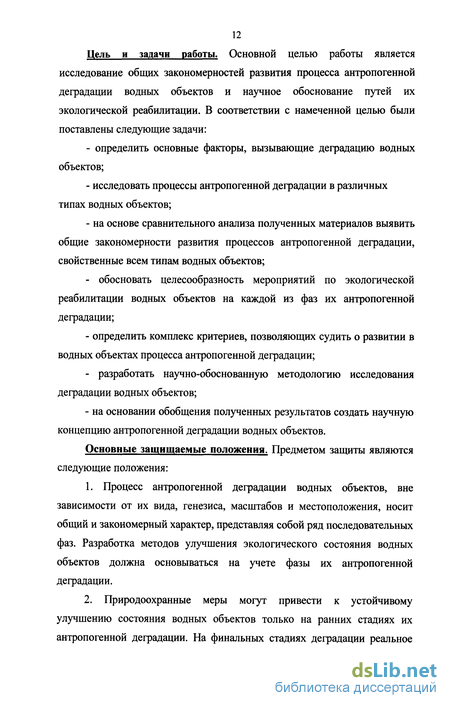 12

Цель и задачи работы. Основной целью работы является исследование общих закономерностей развития процесса антропогенной деградации водных объектов и научное обоснование путей их экологической реабилитации. В соответствии с намеченной целью были поставлены следующие задачи:

- определить основные факторы, вызывающие деградацию водных объектов;

- исследовать процессы антропогенной деградации в различных типах водных объектов;

- на основе сравнительного анализа полученных материалов выявить общие закономерности развития процессов антропогенной деградации, свойственные всем типам водных объектов;

- обосновать целесообразность мероприятий по экологической реабилитации водных объектов на каждой из фаз их антропогенной деградации;

- определить комплекс критериев, позволяющих судить о развитии в водных объектах процесса антропогенной деградации;

- разработать научно-обоснованную методологию исследования деградации водных объектов;

- на основании обобщения полученных результатов создать научную концепцию антропогенной деградации водных объектов.

Основные защищаемые положения. Предметом защиты являются следующие положения:

1. Процесс антропогенной деградации водных объектов, вне зависимости от их вида, генезиса, масштабов и местоположения, носит общий и закономерный характер, представляя собой ряд последовательных фаз. Разработка методов улучшения экологического состояния водных объектов должна основываться на учете фазы их антропогенной деградации.

2. Природоохранные меры могут привести к устойчивому улучшению состояния водных объектов только на ранних стадиях их антропогенной деградации. На финальных стадиях деградации реальное

dsLib.net
библиотека диссертаций